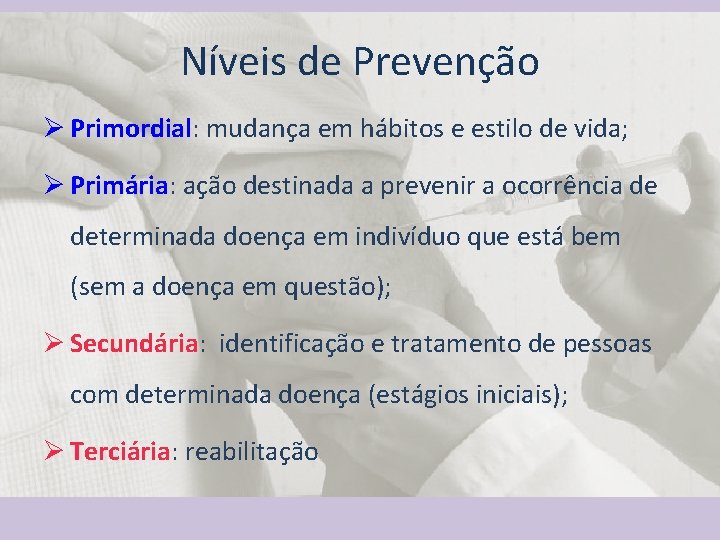 Níveis de Prevenção

➢ Primordial: mudança em hábitos e estilo de vida;

➢ Primária: ação destinada a prevenir a ocorrência de determinada doença em indivíduo que está bem (sem a doença em questão);

➢ Secundária: identificação e tratamento de pessoas com determinada doença (estágios iniciais);

➢ Terciária: reabilitação